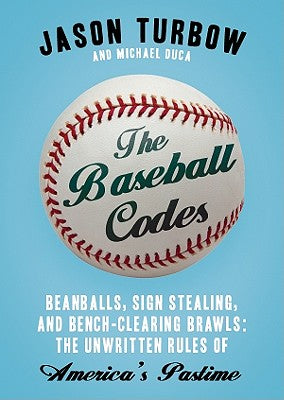 JASON TURBOW
AND MICHAEL DUCA

The Baseball Codes

BEANBALLS, SIGN STEALING, AND BENCH-CLEARING BRAWLS: THE UNWRITTEN RULES OF America's Pastime